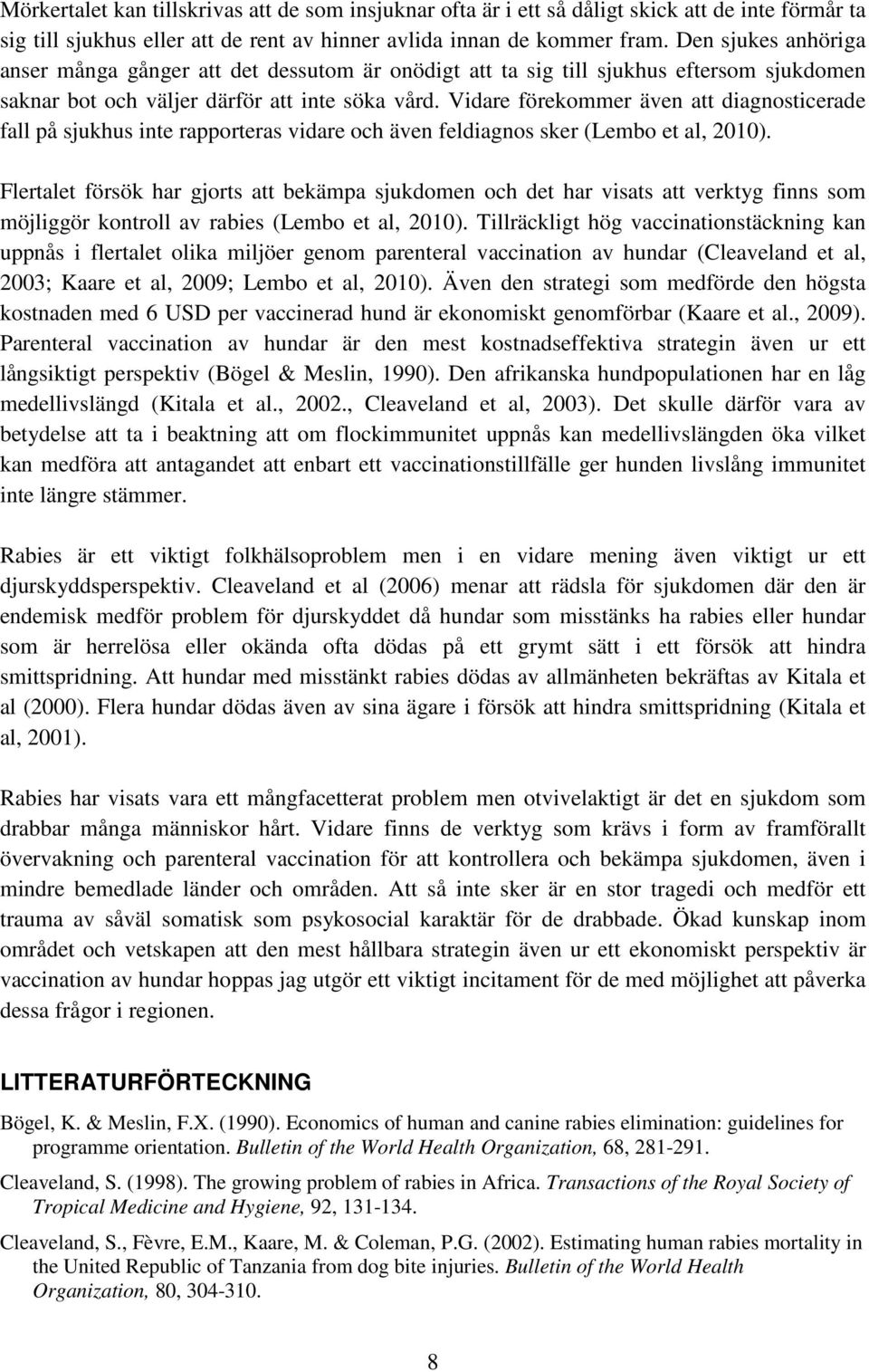 Mörkertalet kan tillskrivas att de som insjuknar ofta är i ett så dåligt skick att de inte förmår ta sig till sjukhus eller att de rent av hinner avlida innan de kommer fram. Den sjukes anhöriga anser många gånger att det dessutom är onödigt att ta sig till sjukhus eftersom sjukdomen saknar bot och väljer därför att inte söka vård. Vidare förekommer även att diagnosticerade fall på sjukhus inte rapporteras vidare och även feldiagnos sker (Lembo et al, 2010).

Flertalet försök har gjorts att bekämpa sjukdomen och det har visats att verktyg finns som möjliggör kontroll av rabies (Lembo et al, 2010). Tillräckligt hög vaccinationstäckning kan uppnås i flertalet olika miljöer genom parenteral vaccination av hundar (Cleaveland et al, 2003; Kaare et al, 2009; Lembo et al, 2010). Även den strategi som medförde den högsta kostnaden med 6 USD per vaccinerad hund är ekonomiskt genomförbar (Kaare et al., 2009). Parenteral vaccination av hundar är den mest kostnadseffektiva strategin även ur ett långsiktigt perspektiv (Bögel & Meslin, 1990). Den afrikanska hundpopulationen har en låg medellivslängd (Kitala et al., 2002., Cleaveland et al, 2003). Det skulle därför vara av betydelse att ta i beaktning att om flockimmunitet uppnås kan medellivslängden öka vilket kan medföra att antagandet att enbart ett vaccinationstillfälle ger hunden livslång immunitet inte längre stämmer.

Rabies är ett viktigt folkhälsoproblem men i en vidare mening även viktigt ur ett djurskyddsperspektiv. Cleaveland et al (2006) menar att rädsla för sjukdomen där den är endemisk medför problem för djurskyddet då hundar som misstänks ha rabies eller hundar som är herrelösa eller okända ofta dödas på ett grymt sätt i ett försök att hindra smittspridning. Att hundar med misstänkt rabies dödas av allmänheten bekräftas av Kitala et al (2000). Flera hundar dödas även av sina ägare i försök att hindra smittspridning (Kitala et al, 2001).

Rabies har visats vara ett mångfacetterat problem men otvivelaktigt är det en sjukdom som drabbar många människor hårt. Vidare finns de verktyg som krävs i form av framförallt övervakning och parenteral vaccination för att kontrollera och bekämpa sjukdomen, även i mindre bemedlade länder och områden. Att så inte sker är en stor tragedi och medför ett trauma av såväl somatisk som psykosocial karaktär för de drabbade. Ökad kunskap inom området och vetskapen att den mest hållbara strategin även ur ett ekonomiskt perspektiv är vaccination av hundar hoppas jag utgör ett viktigt incitament för de med möjlighet att påverka dessa frågor i regionen.

LITTERATURFÖRTECKNING

Bögel, K. & Meslin, F.X. (1990). Economics of human and canine rabies elimination: guidelines for programme orientation. Bulletin of the World Health Organization, 68, 281-291.

Cleaveland, S. (1998). The growing problem of rabies in Africa. Transactions of the Royal Society of Tropical Medicine and Hygiene, 92, 131-134.

Cleaveland, S., Fèvre, E.M., Kaare, M. & Coleman, P.G. (2002). Estimating human rabies mortality in the United Republic of Tanzania from dog bite injuries. Bulletin of the World Health Organization, 80, 304-310.

8